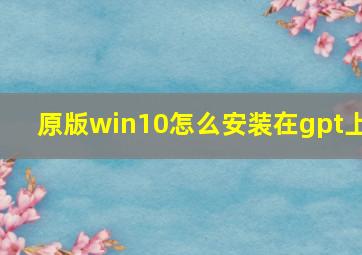 原版win10怎么安装在gpt上